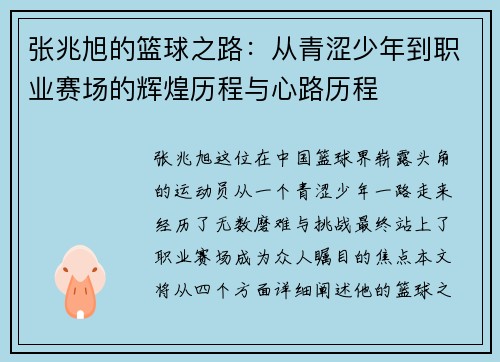 张兆旭的篮球之路：从青涩少年到职业赛场的辉煌历程与心路历程

张兆旭这位在中国篮球界崭露头角的运动员从一个青涩少年一路走来经历了无数磨难与挑战最终站上了职业赛场成为众人瞩目的焦点本文将从四个方面详细阐述他的篮球之